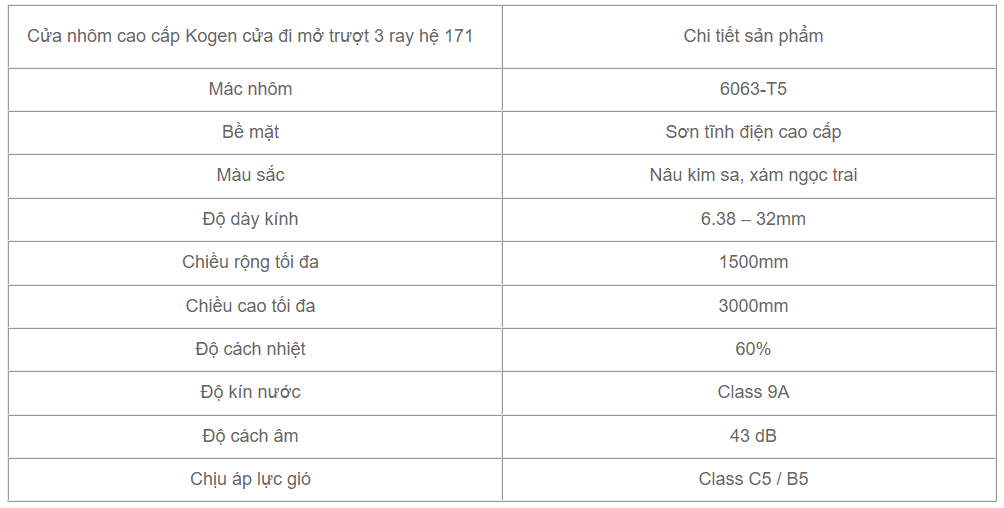 | Cửa nhôm cao cấp Kogen cửa đi mở trượt 3 ray hệ 171 | Chi tiết sản phẩm |
|---|---|
| Mác nhôm | 6063-T5 |
| Bề mặt | Sơn tĩnh điện cao cấp |
| Màu sắc | Nâu kim sa, xám ngọc trai |
| Độ dày kính | 6.38 – 32mm |
| Chiều rộng tối đa | 1500mm |
| Chiều cao tối đa | 3000mm |
| Độ cách nhiệt | 60% |
| Độ kín nước | Class 9A |
| Độ cách âm | 43 dB |
| Chịu áp lực gió | Class C5 / B5 |